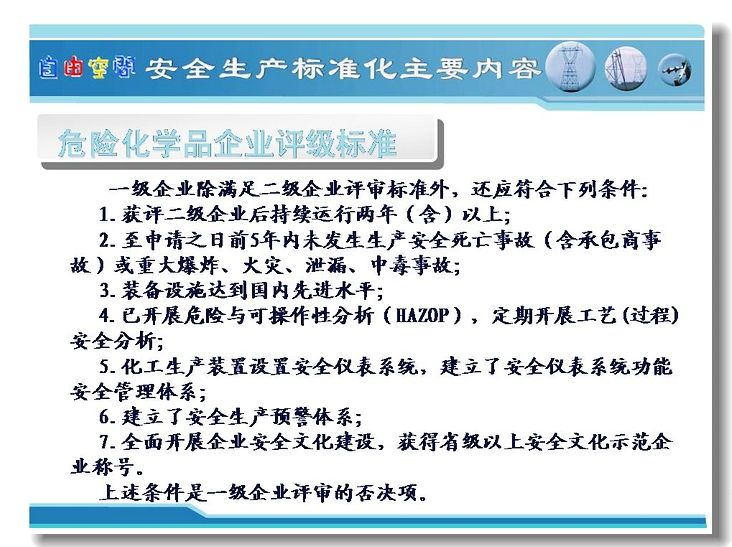 自由空间 安全生产标准化主要内容

危险化学品企业评级标准

一级企业除满足二级企业评审标准外，还应符合下列条件：

1. 获评二级企业后持续运行两年（含）以上；

2. 至申请之日前5年内未发生生产安全死亡事故（含承包商事故）或重大爆炸、火灾、泄漏、中毒事故；

3. 装备设施达到国内先进水平；

4. 已开展危险与可操作性分析（HAZOP），定期开展工艺（过程）安全分析；

5. 化工生产装置设置安全仪表系统，建立了安全仪表系统功能安全管理体系；

6. 建立了安全生产预警体系；

7. 全面开展企业安全文化建设，获得省级以上安全文化示范企业称号。

上述条件是一级企业评审的否决项。